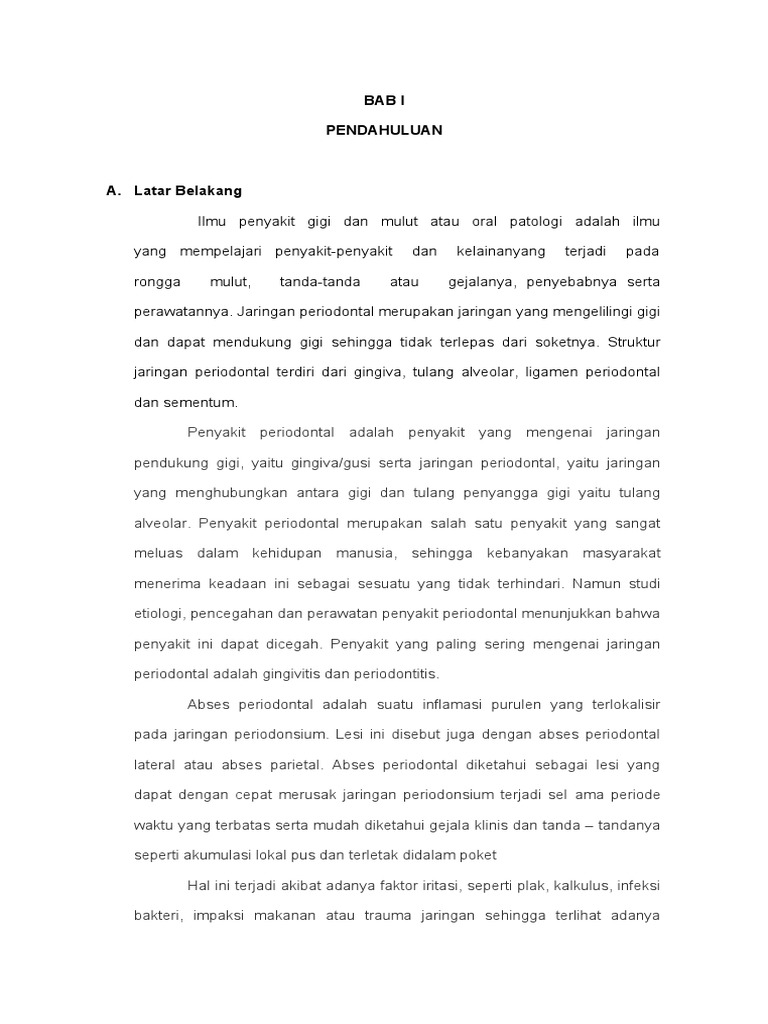 BAB I

PENDAHULUAN

A. Latar Belakang

Ilmu penyakit gigi dan mulut atau oral patologi adalah ilmu yang mempelajari penyakit-penyakit dan kelainanyang terjadi pada rongga mulut, tanda-tanda atau gejalanya, penyebabnya serta perawatannya. Jaringan periodontal merupakan jaringan yang mengelilingi gigi dan dapat mendukung gigi sehingga tidak terlepas dari soketnya. Struktur jaringan periodontal terdiri dari gingiva, tulang alveolar, ligamen periodontal dan sementum.

Penyakit periodontal adalah penyakit yang mengenai jaringan pendukung gigi, yaitu gingiva/gusi serta jaringan periodontal, yaitu jaringan yang menghubungkan antara gigi dan tulang penyangga gigi yaitu tulang alveolar. Penyakit periodontal merupakan salah satu penyakit yang sangat meluas dalam kehidupan manusia, sehingga kebanyakan masyarakat menerima keadaan ini sebagai sesuatu yang tidak terhindari. Namun studi etiologi, pencegahan dan perawatan penyakit periodontal menunjukkan bahwa penyakit ini dapat dicegah. Penyakit yang paling sering mengenai jaringan periodontal adalah gingivitis dan periodontitis.

Abses periodontal adalah suatu inflamasi purulen yang terlokalisir pada jaringan periodonsium. Lesi ini disebut juga dengan abses periodontal lateral atau abses parietal. Abses periodontal diketahui sebagai lesi yang dapat dengan cepat merusak jaringan periodonsium terjadi sel ama periode waktu yang terbatas serta mudah diketahui gejala klinis dan tanda – tandanya seperti akumulasi lokal pus dan terletak didalam poket

Hal ini terjadi akibat adanya faktor iritasi, seperti plak, kalkulus, infeksi bakteri, impaksi makanan atau trauma jaringan sehingga terlihat adanya